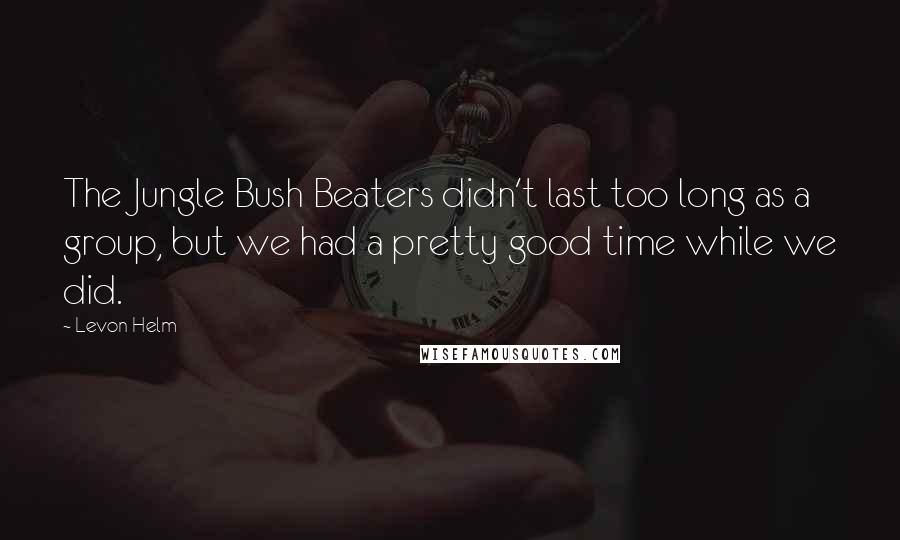 The Jungle Bush Beaters didn't last too long as a group, but we had a pretty good time while we did.

~ Levon Helm

WISEFAMOUSQUOTES.COM